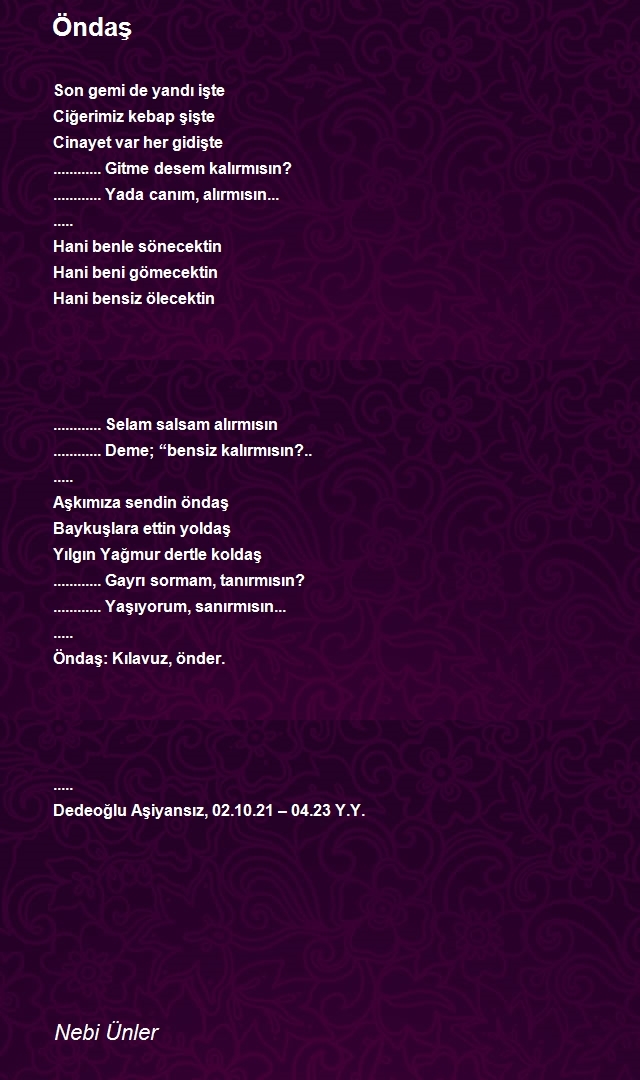 Öndaş

Son gemi de yandı işte
Ciğerimiz kebap şişte
Cinayet var her gidişte
............ Gitme desem kalırmısın?
............ Yada canım, alırmısın...
.....
Hani benle sönecektin
Hani beni gömecektin
Hani bensiz ölecektin

............ Selam salsam alırmısın
............ Deme; “bensiz kalırmısın?..
.....
Aşkımıza sendin öndaş
Baykuşlara ettin yoldaş
Yılgın Yağmur dertle koldaş
............ Gayrı sormam, tanırmısın?
............ Yaşıyorum, sanırmısın...
.....
Öndaş: Kılavuz, önder.

.....
Dedeoğlu Aşiyansız, 02.10.21 – 04.23 Y.Y.

Nebi Ünler